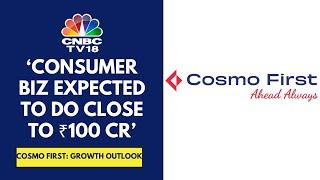 CNBC TV18

'CONSUMER BIZ EXPECTED TO DO CLOSE TO ₹100 CR'

COSMO FIRST: GROWTH OUTLOOK

Cosmo First
Ahead Always